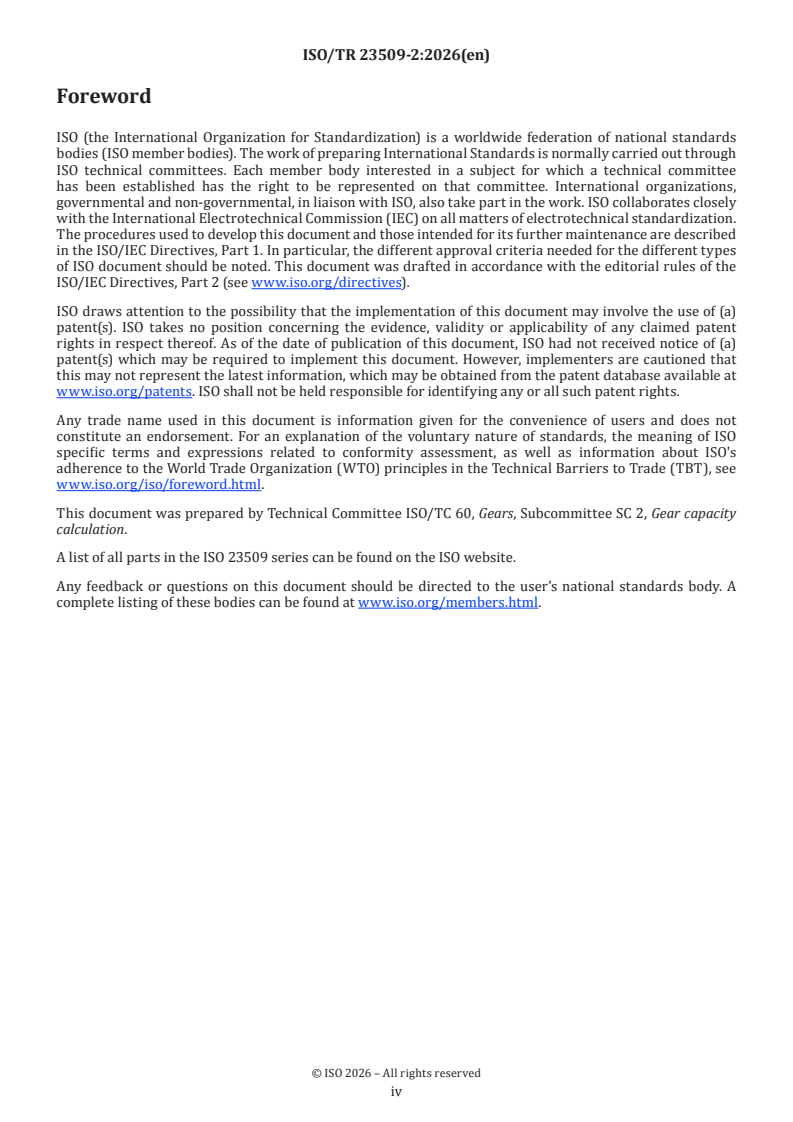 ISO/TR 23509-2:2026(en)

Foreword

ISO (the International Organization for Standardization) is a worldwide federation of national standards bodies (ISO member bodies). The work of preparing International Standards is normally carried out through ISO technical committees. Each member body interested in a subject for which a technical committee has been established has the right to be represented on that committee. International organizations, governmental and non-governmental, in liaison with ISO, also take part in the work. ISO collaborates closely with the International Electrotechnical Commission (IEC) on all matters of electrotechnical standardization. The procedures used to develop this document and those intended for its further maintenance are described in the ISO/IEC Directives, Part 1. In particular, the different approval criteria needed for the different types of ISO document should be noted. This document was drafted in accordance with the editorial rules of the ISO/IEC Directives, Part 2 (see www.iso.org/directives).

ISO draws attention to the possibility that the implementation of this document may involve the use of (a) patent(s). ISO takes no position concerning the evidence, validity or applicability of any claimed patent rights in respect thereof. As of the date of publication of this document, ISO had not received notice of (a) patent(s) which may be required to implement this document. However, implementers are cautioned that this may not represent the latest information, which may be obtained from the patent database available at www.iso.org/patents. ISO shall not be held responsible for identifying any or all such patent rights.

Any trade name used in this document is information given for the convenience of users and does not constitute an endorsement. For an explanation of the voluntary nature of standards, the meaning of ISO specific terms and expressions related to conformity assessment, as well as information about ISO's adherence to the World Trade Organization (WTO) principles in the Technical Barriers to Trade (TBT), see www.iso.org/iso/foreword.html.

This document was prepared by Technical Committee ISO/TC 60, Gears, Subcommittee SC 2, Gear capacity calculation.

A list of all parts in the ISO 23509 series can be found on the ISO website.

Any feedback or questions on this document should be directed to the user's national standards body. A complete listing of these bodies can be found at www.iso.org/members.html.

© ISO 2026 – All rights reserved
iv